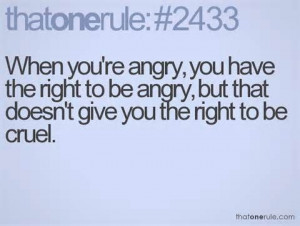 thatonerule:#2433

When you're angry, you have the right to be angry, but that doesn't give you the right to be cruel.

thatonerule.com